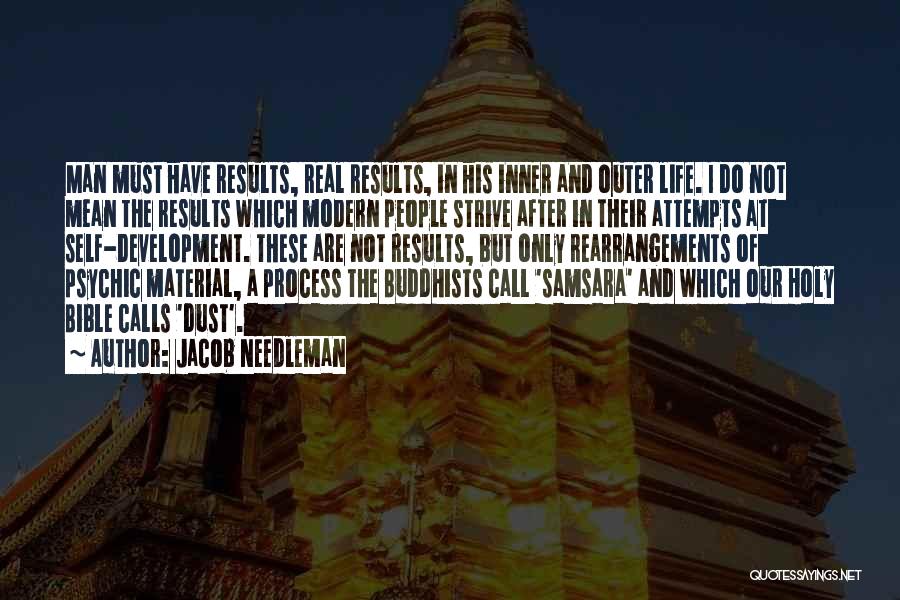 MAN MUST HAVE RESULTS, REAL RESULTS, IN HIS INNER AND OUTER LIFE. I DO NOT MEAN THE RESULTS WHICH MODERN PEOPLE STRIVE AFTER IN THEIR ATTEMPTS AT SELF-DEVELOPMENT. THESE ARE NOT RESULTS, BUT ONLY REARRANGEMENTS OF PSYCHIC MATERIAL, A PROCESS THE BUDDHISTS CALL 'SAMSARA' AND WHICH OUR HOLY BIBLE CALLS 'DUST'.
~ AUTHOR: JACOB NEEDLEMAN

QUOTESSAYINGS.NET